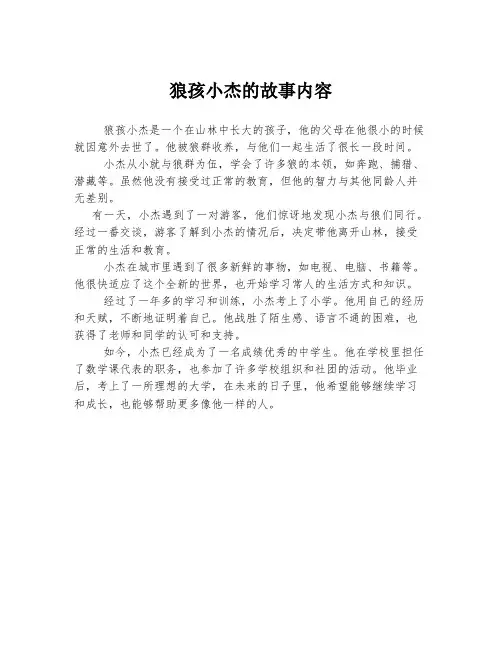 狼孩小杰的故事内容

狼孩小杰是一个在山林中长大的孩子，他的父母在他很小的时候就因意外去世了。他被狼群收养，与他们一起生活了很长一段时间。

小杰从小就与狼群为伍，学会了许多狼的本领，如奔跑、捕猎、潜藏等。虽然他没有接受过正常的教育，但他的智力与其他同龄人并无差别。

有一天，小杰遇到了一对游客，他们惊讶地发现小杰与狼们同行。经过一番交谈，游客了解到小杰的情况后，决定带他离开山林，接受正常的生活和教育。

小杰在城市里遇到了很多新鲜的事物，如电视、电脑、书籍等。他很快适应了这个全新的世界，也开始学习常人的生活方式和知识。

经过了一年多的学习和训练，小杰考上了小学。他用自己的经历和天赋，不断地证明着自己。他战胜了陌生感、语言不通的困难，也获得了老师和同学的认可和支持。

如今，小杰已经成为了一名成绩优秀的中学生。他在学校里担任了数学课代表的职务，也参加了许多学校组织和社团的活动。他毕业后，考上了一所理想的大学，在未来的日子里，他希望能够继续学习和成长，也能够帮助更多像他一样的人。